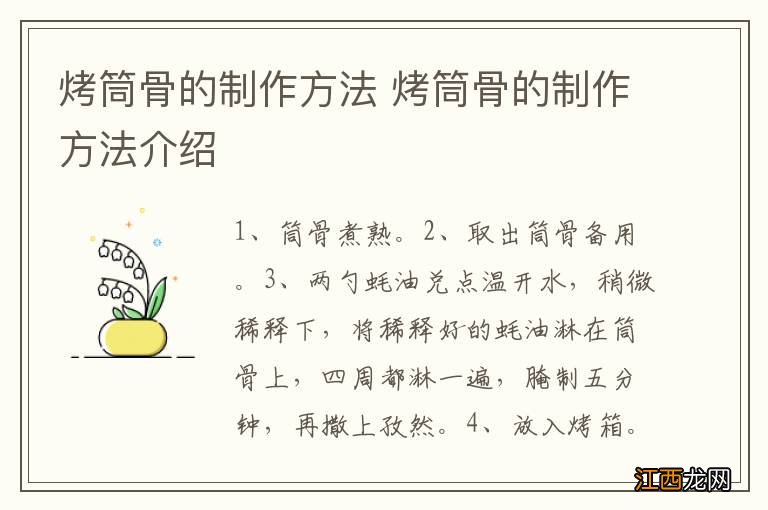 烤筒骨的制作方法 烤筒骨的制作方法介绍

1、筒骨煮熟。2、取出筒骨备用。3、两勺蚝油兑点温开水，稍微稀释下，将稀释好的蚝油淋在筒骨上，四周都淋一遍，腌制五分钟，再撒上孜然。4、放入烤箱。

江西龙网